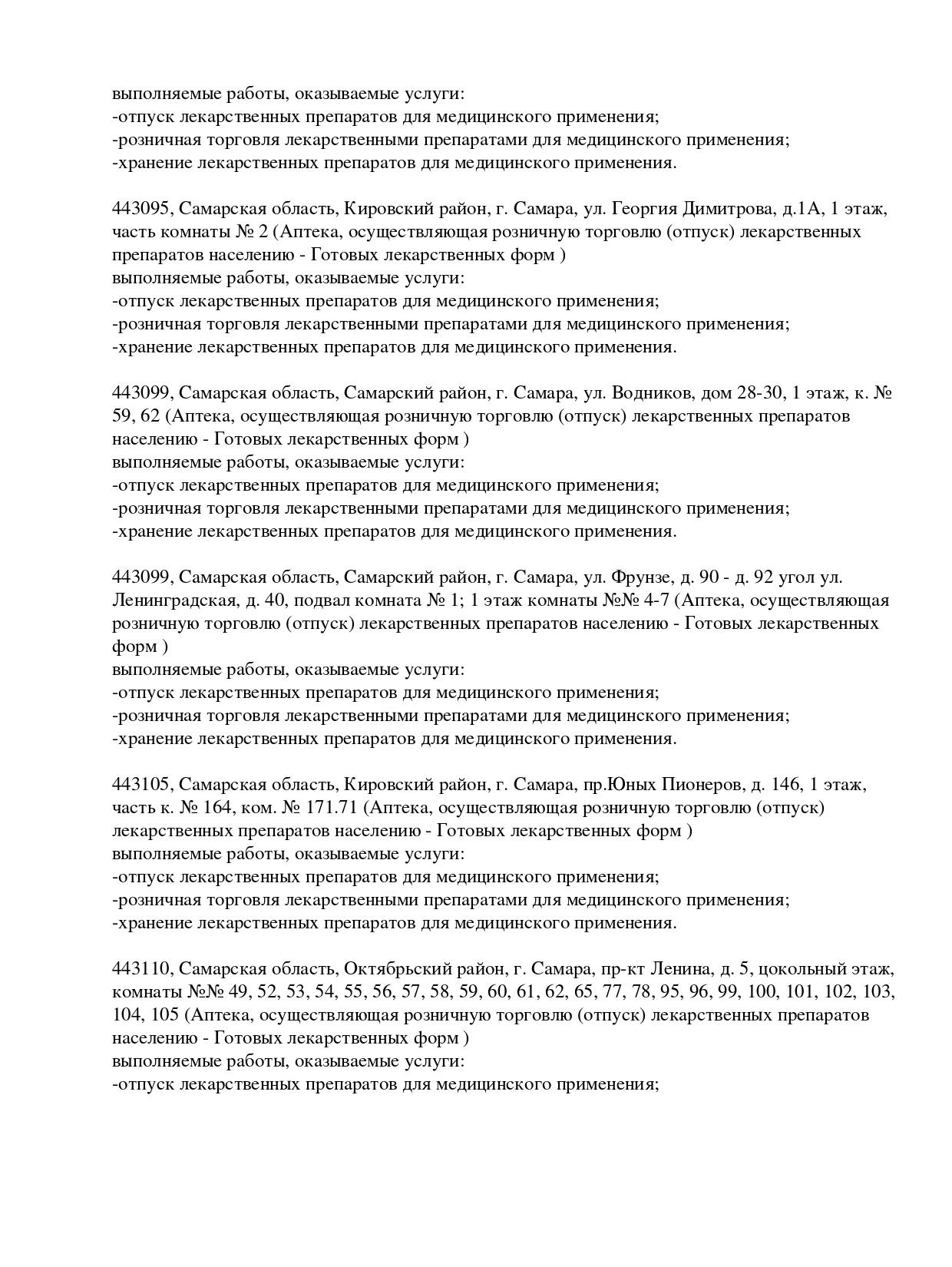 выполняемые работы, оказываемые услуги:
-отпуск лекарственных препаратов для медицинского применения;
-розничная торговля лекарственными препаратами для медицинского применения;
-хранение лекарственных препаратов для медицинского применения.

443095, Самарская область, Кировский район, г. Самара, ул. Георгия Димитрова, д.1А, 1 этаж, часть комнаты № 2 (Аптека, осуществляющая розничную торговлю (отпуск) лекарственных препаратов населению - Готовых лекарственных форм )
выполняемые работы, оказываемые услуги:
-отпуск лекарственных препаратов для медицинского применения;
-розничная торговля лекарственными препаратами для медицинского применения;
-хранение лекарственных препаратов для медицинского применения.

443099, Самарская область, Самарский район, г. Самара, ул. Водников, дом 28-30, 1 этаж, к. № 59, 62 (Аптека, осуществляющая розничную торговлю (отпуск) лекарственных препаратов населению - Готовых лекарственных форм )
выполняемые работы, оказываемые услуги:
-отпуск лекарственных препаратов для медицинского применения;
-розничная торговля лекарственными препаратами для медицинского применения;
-хранение лекарственных препаратов для медицинского применения.

443099, Самарская область, Самарский район, г. Самара, ул. Фрунзе, д. 90 - д. 92 угол ул. Ленинградская, д. 40, подвал комната № 1; 1 этаж комнаты №№ 4-7 (Аптека, осуществляющая розничную торговлю (отпуск) лекарственных препаратов населению - Готовых лекарственных форм )
выполняемые работы, оказываемые услуги:
-отпуск лекарственных препаратов для медицинского применения;
-розничная торговля лекарственными препаратами для медицинского применения;
-хранение лекарственных препаратов для медицинского применения.

443105, Самарская область, Кировский район, г. Самара, пр.Юных Пионеров, д. 146, 1 этаж, часть к. № 164, ком. № 171.71 (Аптека, осуществляющая розничную торговлю (отпуск) лекарственных препаратов населению - Готовых лекарственных форм )
выполняемые работы, оказываемые услуги:
-отпуск лекарственных препаратов для медицинского применения;
-розничная торговля лекарственными препаратами для медицинского применения;
-хранение лекарственных препаратов для медицинского применения.

443110, Самарская область, Октябрьский район, г. Самара, пр-кт Ленина, д. 5, цокольный этаж, комнаты №№ 49, 52, 53, 54, 55, 56, 57, 58, 59, 60, 61, 62, 65, 77, 78, 95, 96, 99, 100, 101, 102, 103, 104, 105 (Аптека, осуществляющая розничную торговлю (отпуск) лекарственных препаратов населению - Готовых лекарственных форм )
выполняемые работы, оказываемые услуги:
-отпуск лекарственных препаратов для медицинского применения;